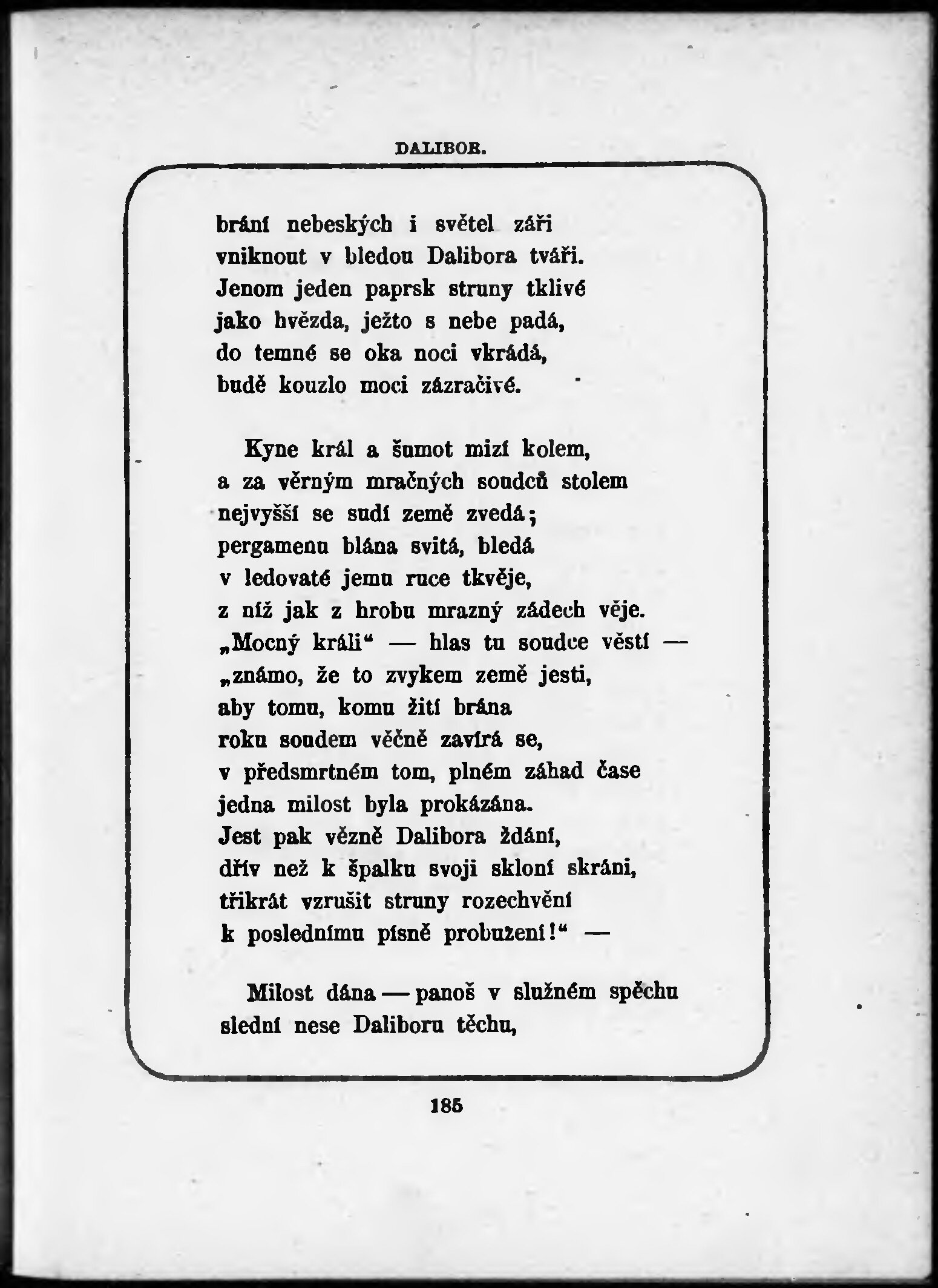 DALIBOR.

brání nebeských i světel záři
vniknout v bledou Dalibora tváři.
Jenom jeden paprsk struny tklivé
jako hvězda, ježto s nebe padá,
do temné se oka noci vkrádá,
budě kouzlo moci zázračivé.

Kyne král a šumot mizí kolem,
a za věrným mračných soudců stolem
nejvyšší se sudí země zvedá;
pergamenu blána svitá, bledá
v ledovaté jemu ruce tkvěje,
z níž jak z hrobu mrazný zádech věje.
„Mocný králi“ — hlas tu soudce věstí —
„známo, že to zvykem země jesti,
aby tomu, komu žití brána
roku soudem věčně zavírá se,
v předsmrtném tom, plném záhad čase
jedna milost byla prokázána.
Jest pak vězně Dalibora ždání,
dřív než k špalku svoji skloní skráni,
třikrát vzrušit struny rozechvění
k poslednímu písně probuzení!“ —

Milost dána — panoš v služném spěchu
slední nese Daliboru těchu,

185